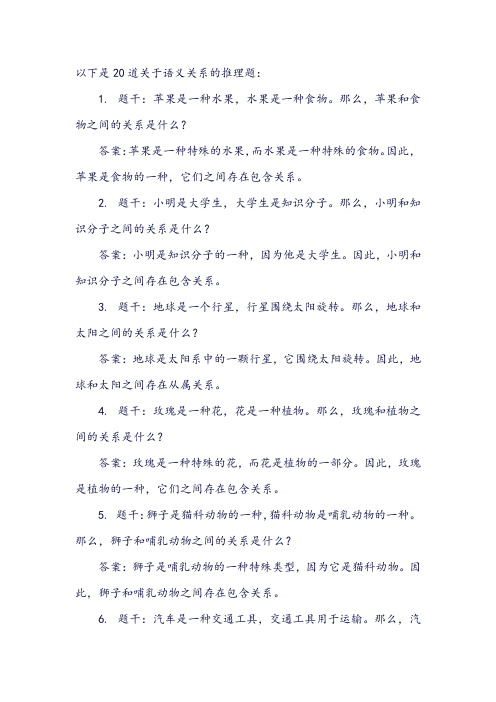 以下是20道关于语义关系的推理题：

1. 题干：苹果是一种水果，水果是一种食物。那么，苹果和食物之间的关系是什么？

答案：苹果是一种特殊的水果，而水果是一种特殊的食物。因此，苹果是食物的一种，它们之间存在包含关系。

2. 题干：小明是大学生，大学生是知识分子。那么，小明和知识分子之间的关系是什么？

答案：小明是知识分子的一种，因为他是大学生。因此，小明和知识分子之间存在包含关系。

3. 题干：地球是一个行星，行星围绕太阳旋转。那么，地球和太阳之间的关系是什么？

答案：地球是太阳系中的一颗行星，它围绕太阳旋转。因此，地球和太阳之间存在从属关系。

4. 题干：玫瑰是一种花，花是一种植物。那么，玫瑰和植物之间的关系是什么？

答案：玫瑰是一种特殊的花，而花是植物的一部分。因此，玫瑰是植物的一种，它们之间存在包含关系。

5. 题干：狮子是猫科动物的一种，猫科动物是哺乳动物的一种。那么，狮子和哺乳动物之间的关系是什么？

答案：狮子是哺乳动物的一种特殊类型，因为它是猫科动物。因此，狮子和哺乳动物之间存在包含关系。

6. 题干：汽车是一种交通工具，交通工具用于运输。那么，汽